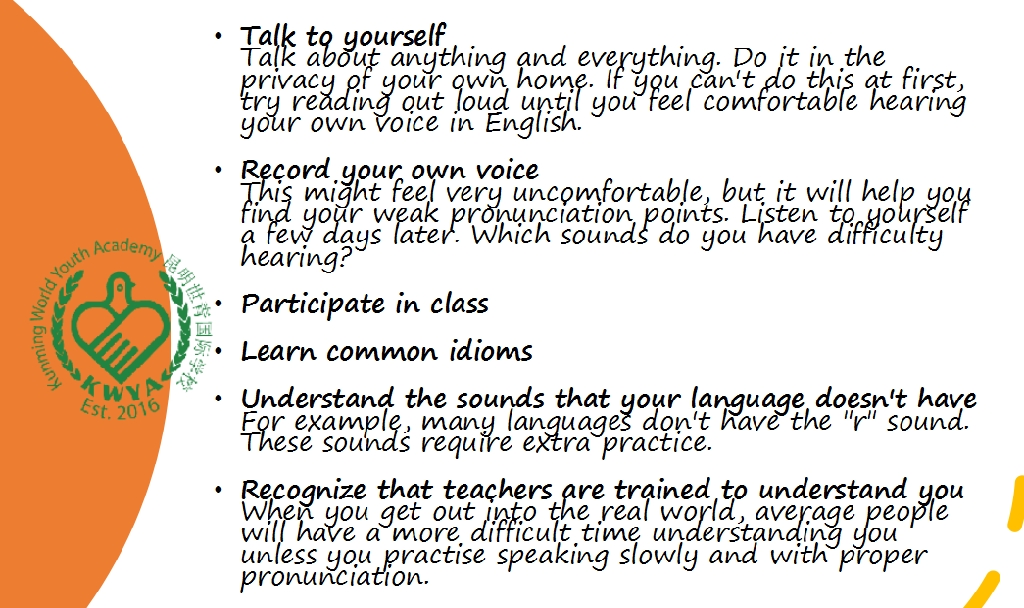 Kunming World Youth Academy 昆明世青国际学校
KWYA
Est. 2016

• Talk to yourself
Talk about anything and everything. Do it in the privacy of your own home. If you can't do this at first, try reading out loud until you feel comfortable hearing your own voice in English.

• Record your own voice
This might feel very uncomfortable, but it will help you find your weak pronunciation points. Listen to yourself a few days later. Which sounds do you have difficulty hearing?

• Participate in class

• Learn common idioms

• Understand the sounds that your language doesn't have
For example, many languages don't have the "r" sound. These sounds require extra practice.

• Recognize that teachers are trained to understand you
When you get out into the real world, average people will have a more difficult time understanding you unless you practise speaking slowly and with proper pronunciation.